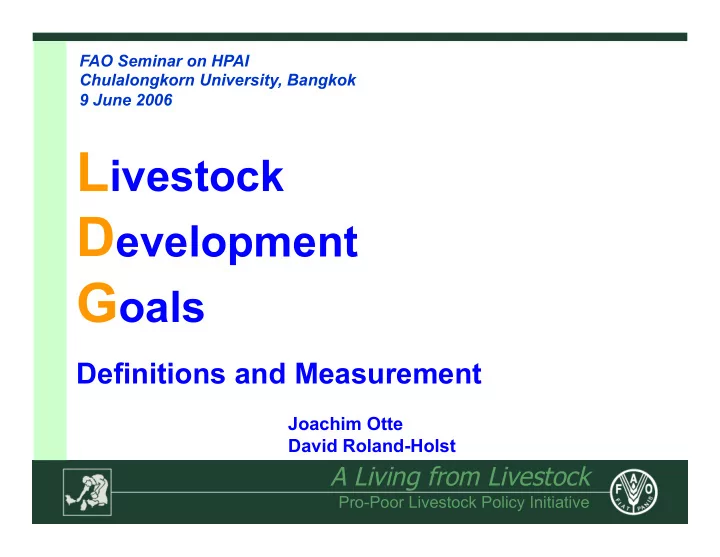 FAO Seminar on HPAI
Chulalongkorn University, Bangkok
9 June 2006

Livestock
Development
Goals

Definitions and Measurement

Joachim Otte
David Roland-Holst

A Living from Livestock
Pro-Poor Livestock Policy Initiative

FAO
FIAT PANIS